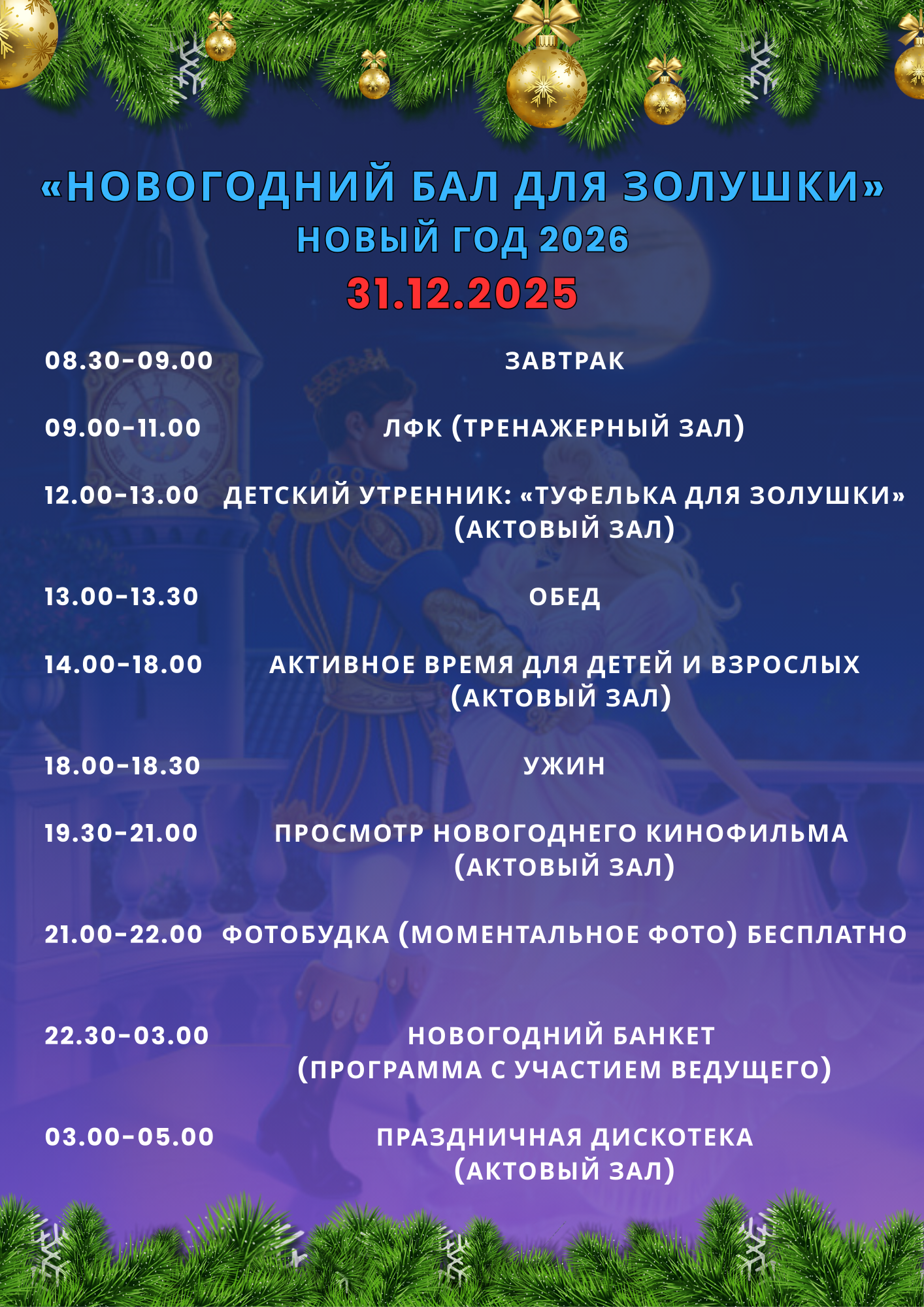 «НОВОГОДНИЙ БАЛ ДЛЯ ЗОЛУШКИ»
НОВЫЙ ГОД 2026
31.12.2025

08.30-09.00 ЗАВТРАК

09.00-11.00 ЛФК (ТРЕНАЖЕРНЫЙ ЗАЛ)

12.00-13.00 ДЕТСКИЙ УТРЕННИК: «ТУФЕЛЬКА ДЛЯ ЗОЛУШКИ» (АКТОВЫЙ ЗАЛ)

13.00-13.30 ОБЕД

14.00-18.00 АКТИВНОЕ ВРЕМЯ ДЛЯ ДЕТЕЙ И ВЗРОСЛЫХ (АКТОВЫЙ ЗАЛ)

18.00-18.30 УЖИН

19.30-21.00 ПРОСМОТР НОВОГОДНЕГО КИНОФИЛЬМА (АКТОВЫЙ ЗАЛ)

21.00-22.00 ФОТОБУДКА (МОМЕНТАЛЬНОЕ ФОТО) БЕСПЛАТНО

22.30-03.00 НОВОГОДНИЙ БАНКЕТ (ПРОГРАММА С УЧАСТИЕМ ВЕДУЩЕГО)

03.00-05.00 ПРАЗДНИЧНАЯ ДИСКОТЕКА (АКТОВЫЙ ЗАЛ)